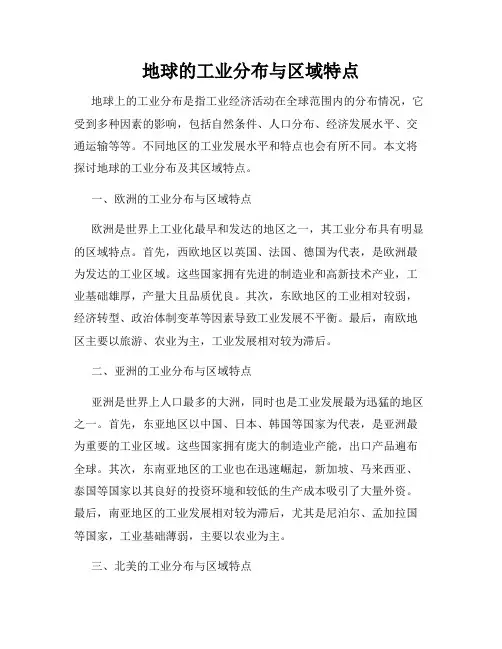 地球的工业分布与区域特点

地球上的工业分布是指工业经济活动在全球范围内的分布情况，它受到多种因素的影响，包括自然条件、人口分布、经济发展水平、交通运输等等。不同地区的工业发展水平和特点也会有所不同。本文将探讨地球的工业分布及其区域特点。

一、欧洲的工业分布与区域特点

欧洲是世界上工业化最早和发达的地区之一，其工业分布具有明显的区域特点。首先，西欧地区以英国、法国、德国为代表，是欧洲最为发达的工业区域。这些国家拥有先进的制造业和高新技术产业，工业基础雄厚，产量大且品质优良。其次，东欧地区的工业相对较弱，经济转型、政治体制变革等因素导致工业发展不平衡。最后，南欧地区主要以旅游、农业为主，工业发展相对较为滞后。

二、亚洲的工业分布与区域特点

亚洲是世界上人口最多的大洲，同时也是工业发展最为迅猛的地区之一。首先，东亚地区以中国、日本、韩国等国家为代表，是亚洲最为重要的工业区域。这些国家拥有庞大的制造业产能，出口产品遍布全球。其次，东南亚地区的工业也在迅速崛起，新加坡、马来西亚、泰国等国家以其良好的投资环境和较低的生产成本吸引了大量外资。最后，南亚地区的工业发展相对较为滞后，尤其是尼泊尔、孟加拉国等国家，工业基础薄弱，主要以农业为主。

三、北美的工业分布与区域特点